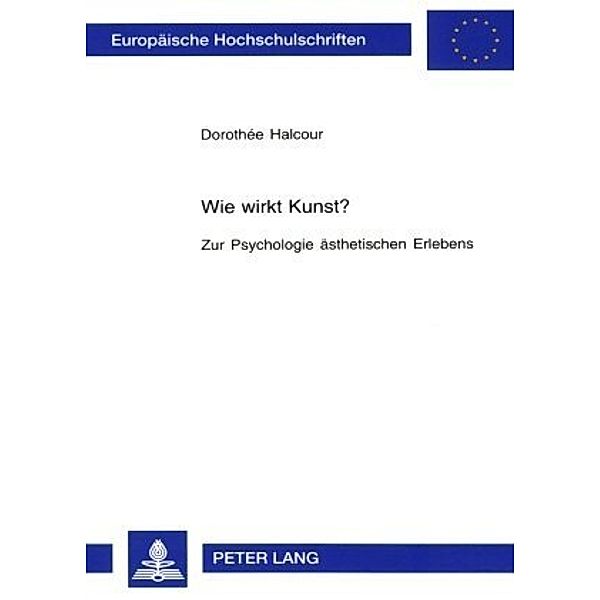 Europäische Hochschulschriften

Dorothée Halcour

Wie wirkt Kunst?

Zur Psychologie ästhetischen Erlebens

PETER LANG